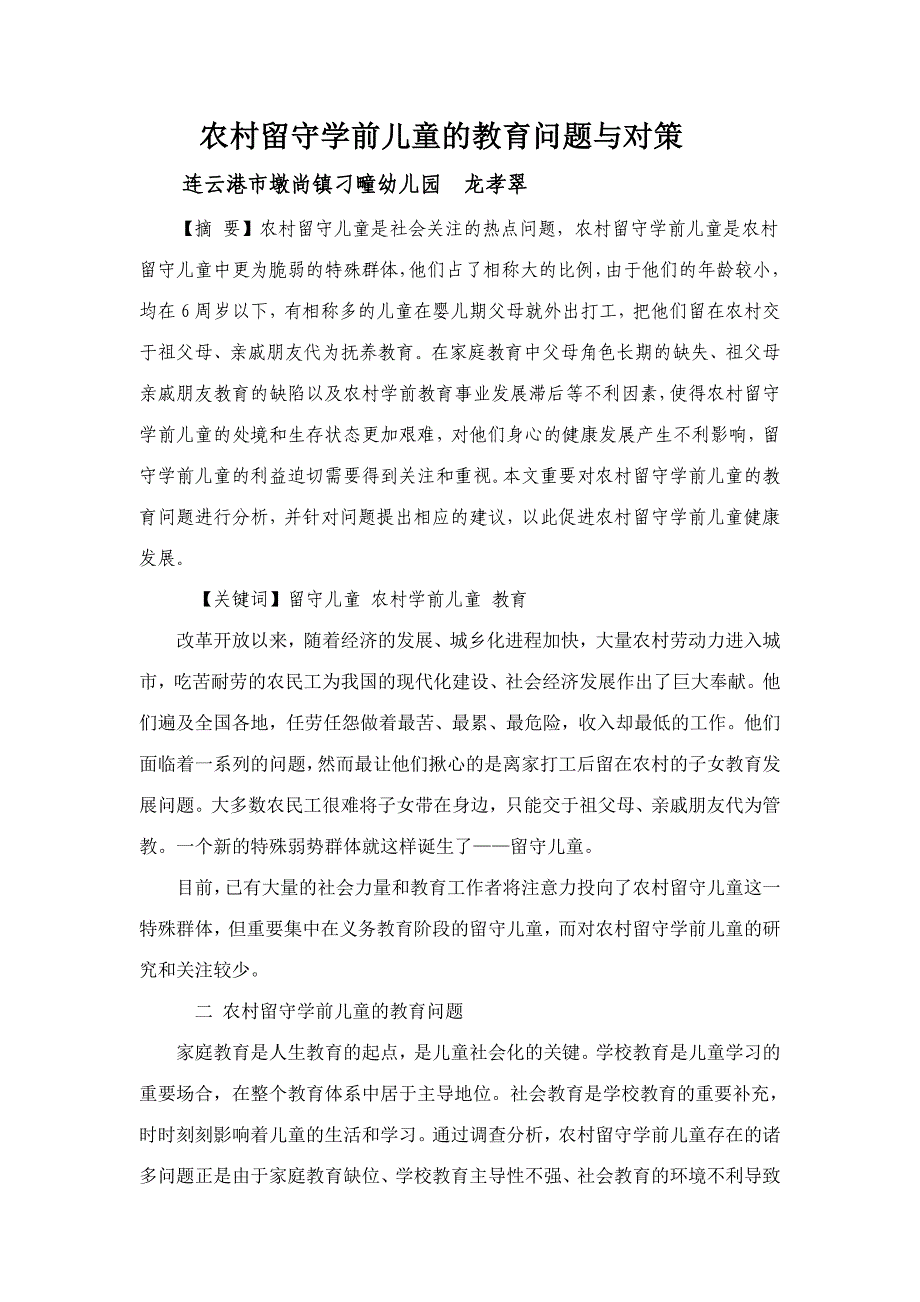 农村留守学前儿童的教育问题与对策

连云港市墩尚镇刁疃幼儿园　龙孝翠

【摘　要】农村留守儿童是社会关注的热点问题，农村留守学前儿童是农村留守儿童中更为脆弱的特殊群体，他们占了相称大的比例，由于他们的年龄较小，均在6周岁以下，有相称多的儿童在婴儿期父母就外出打工，把他们留在农村交于祖父母、亲戚朋友代为抚养教育。在家庭教育中父母角色长期的缺失、祖父母亲戚朋友教育的缺陷以及农村学前教育事业发展滞后等不利因素，使得农村留守学前儿童的处境和生存状态更加艰难，对他们身心的健康发展产生不利影响，留守学前儿童的利益迫切需要得到关注和重视。本文重要对农村留守学前儿童的教育问题进行分析，并针对问题提出相应的建议，以此促进农村留守学前儿童健康发展。

【关键词】留守儿童 农村学前儿童 教育

改革开放以来，随着经济的发展、城乡化进程加快，大量农村劳动力进入城市，吃苦耐劳的农民工为我国的现代化建设、社会经济发展作出了巨大奉献。他们遍及全国各地，任劳任怨做着最苦、最累、最危险，收入却最低的工作。他们面临着一系列的问题，然而最让他们揪心的是离家打工后留在农村的子女教育发展问题。大多数农民工很难将子女带在身边，只能交于祖父母、亲戚朋友代为管教。一个新的特殊弱势群体就这样诞生了——留守儿童。

目前，已有大量的社会力量和教育工作者将注意力投向了农村留守儿童这一特殊群体，但重要集中在义务教育阶段的留守儿童，而对农村留守学前儿童的研究和关注较少。

二 农村留守学前儿童的教育问题

家庭教育是人生教育的起点，是儿童社会化的关键。学校教育是儿童学习的重要场合，在整个教育体系中居于主导地位。社会教育是学校教育的重要补充，时时刻刻影响着儿童的生活和学习。通过调查分析，农村留守学前儿童存在的诸多问题正是由于家庭教育缺位、学校教育主导性不强、社会教育的环境不利导致